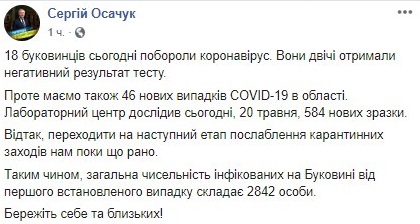 Сергій Осачук
1 ч. ·

18 буковинців сьогодні побороли коронавірус. Вони двічі отримали негативний результат тесту.

Проте маємо також 46 нових випадків COVID-19 в області. Лабораторний центр дослідив сьогодні, 20 травня, 584 нових зразки.

Відтак, переходити на наступний етап послаблення карантинних заходів нам поки що рано.

Таким чином, загальна чисельність інфікованих на Буковині від першого встановленого випадку складає 2842 особи.

Бережіть себе та близьких!